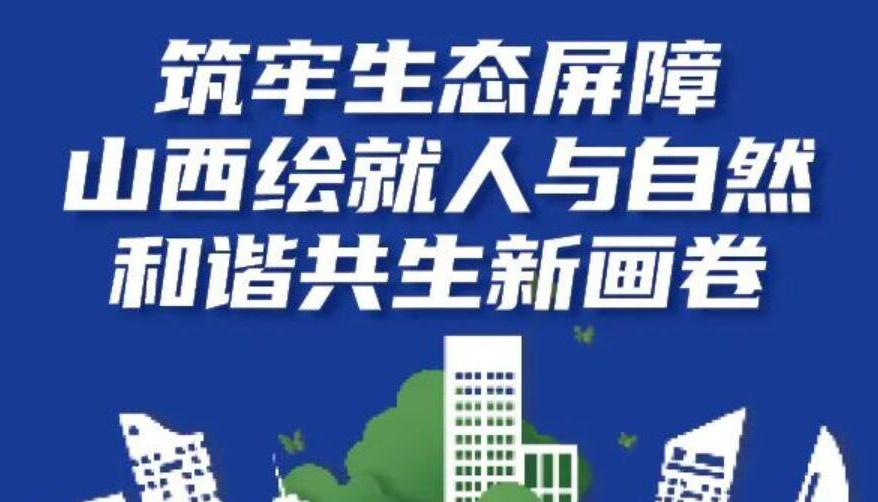 筑牢生态屏障
山西绘就人与自然
和谐共生新画卷